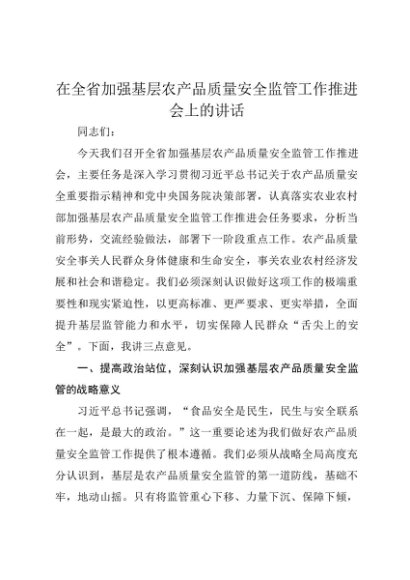 在全省加强基层农产品质量安全监管工作推进会上的讲话

同志们：

今天我们召开全省加强基层农产品质量安全监管工作推进会，主要任务是深入学习贯彻习近平总书记关于农产品质量安全重要指示精神和党中央国务院决策部署，认真落实农业农村部加强基层农产品质量安全监管工作推进会任务要求，分析当前形势，交流经验做法，部署下一阶段重点工作。农产品质量安全事关人民群众身体健康和生命安全，事关农业农村经济发展和社会和谐稳定。我们必须深刻认识做好这项工作的极端重要性和现实紧迫性，以更高标准、更严要求、更实举措，全面提升基层监管能力和水平，切实保障人民群众“舌尖上的安全”。下面，我讲三点意见。

一、提高政治站位，深刻认识加强基层农产品质量安全监管的战略意义

习近平总书记强调，“食品安全是民生，民生与安全联系在一起，是最大的政治。”这一重要论述为我们做好农产品质量安全监管工作提供了根本遵循。我们必须从战略全局高度充分认识到，基层是农产品质量安全监管的第一道防线，基础不牢，地动山摇。只有将监管重心下移、力量下沉、保障下倾，